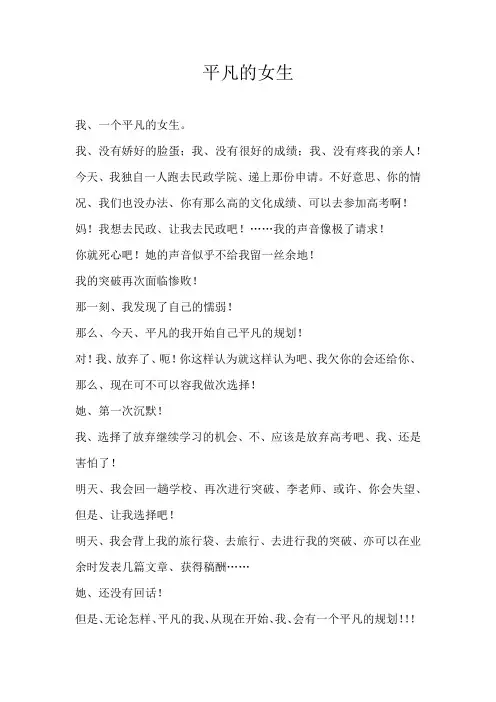 平凡的女生

我、一个平凡的女生。

我、没有娇好的脸蛋；我、没有很好的成绩；我、没有疼我的亲人！

今天、我独自一人跑去民政学院、递上那份申请。不好意思、你的情况、我们也没办法、你有那么高的文化成绩、可以去参加高考啊！

妈！我想去民政、让我去民政吧！……我的声音像极了请求！

你就死心吧！她的声音似乎不给我留一丝余地！

我的突破再次面临惨败！

那一刻、我发现了自己的懦弱！

那么、今天、平凡的我开始自己平凡的规划！

对！我、放弃了、呃！你这样认为就这样认为吧、我欠你的会还给你、那么、现在可不可以容我做次选择！

她、第一次沉默！

我、选择了放弃继续学习的机会、不、应该是放弃高考吧、我、还是害怕了！

明天、我会回一趟学校、再次进行突破、李老师、或许、你会失望、但是、让我选择吧！

明天、我会背上我的旅行袋、去旅行、去进行我的突破、亦可以在业余时发表几篇文章、获得稿酬……

她、还没有回话！

但是、无论怎样、平凡的我、从现在开始、我、会有一个平凡的规划!!!